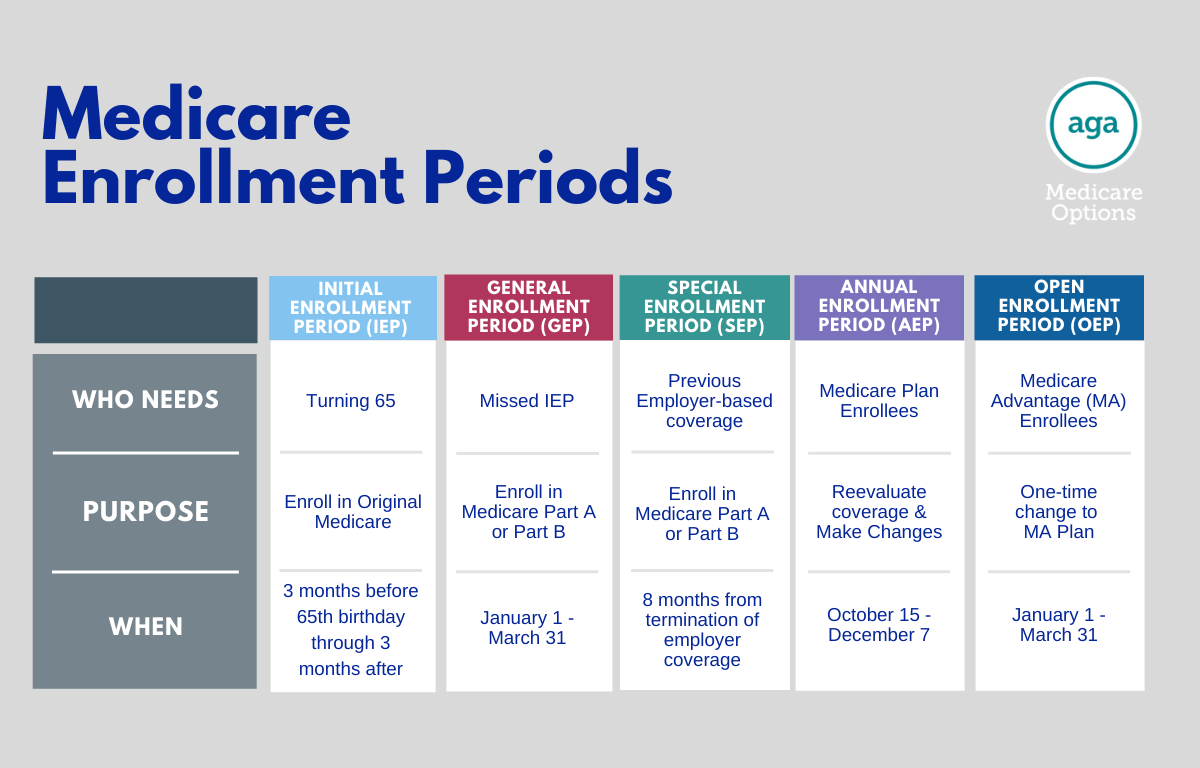 Medicare Enrollment Periods

aga
Medicare Options

| | INITIAL ENROLLMENT PERIOD (IEP) | GENERAL ENROLLMENT PERIOD (GEP) | SPECIAL ENROLLMENT PERIOD (SEP) | ANNUAL ENROLLMENT PERIOD (AEP) | OPEN ENROLLMENT PERIOD (OEP) |
|---|---|---|---|---|---|
| WHO NEEDS | Turning 65 | Missed IEP | Previous Employer-based coverage | Medicare Plan Enrollees | Medicare Advantage (MA) Enrollees |
| PURPOSE | Enroll in Original Medicare | Enroll in Medicare Part A or Part B | Enroll in Medicare Part A or Part B | Reevaluate coverage & Make Changes | One-time change to MA Plan |
| WHEN | 3 months before 65th birthday through 3 months after | January 1 - March 31 | 8 months from termination of employer coverage | October 15 - December 7 | January 1 - March 31 |